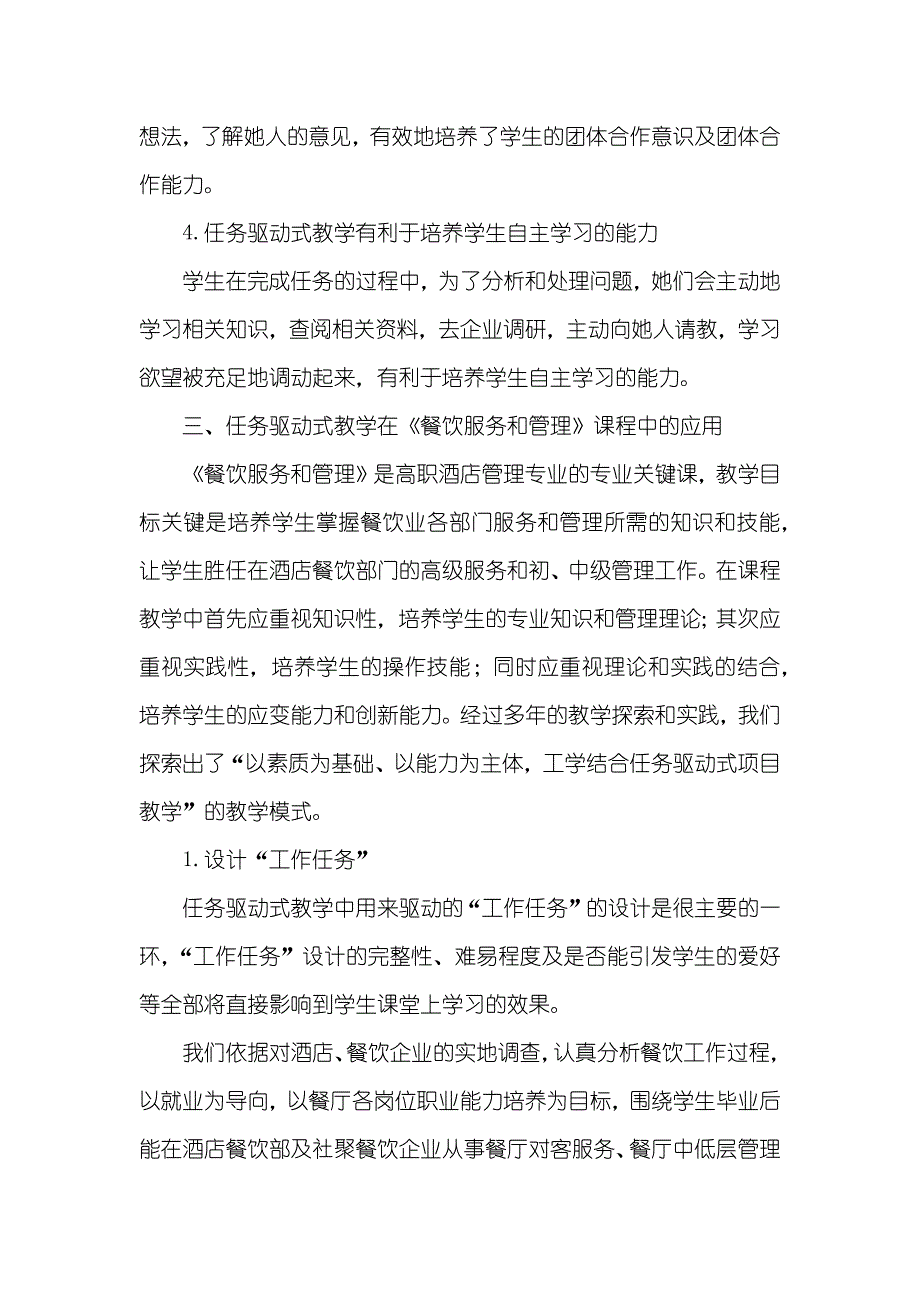 想法，了解她人的意见，有效地培养了学生的团体合作意识及团体合作能力。

4. 任务驱动式教学有利于培养学生自主学习的能力

学生在完成任务的过程中，为了分析和处理问题，她们会主动地学习相关知识，查阅相关资料，去企业调研，主动向她人请教，学习欲望被充足地调动起来，有利于培养学生自主学习的能力。

三、任务驱动式教学在《餐饮服务和管理》课程中的应用

《餐饮服务和管理》是高职酒店管理专业的专业关键课，教学目标关键是培养学生掌握餐饮业各部门服务和管理所需的知识和技能，让学生胜任在酒店餐饮部门的高级服务和初、中级管理工作。在课程教学中首先应重视知识性，培养学生的专业知识和管理理论；其次应重视实践性，培养学生的操作技能；同时应重视理论和实践的结合，培养学生的应变能力和创新能力。经过多年的教学探索和实践，我们探索出了“以素质为基础、以能力为主体，工学结合任务驱动式项目教学”的教学模式。

1. 设计“工作任务”

任务驱动式教学中用来驱动的“工作任务”的设计是很主要的一环，“工作任务”设计的完整性、难易程度及是否能引发学生的爱好等全部将直接影响到学生课堂上学习的效果。

我们依据对酒店、餐饮企业的实地调查，认真分析餐饮工作过程，以就业为导向，以餐厅各岗位职业能力培养为目标，围绕学生毕业后能在酒店餐饮部及社聚餐饮企业从事餐厅对客服务、餐厅中低层管理